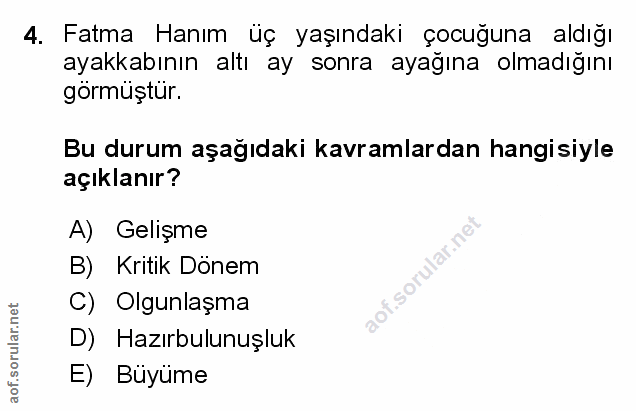 4. Fatma Hanım üç yaşındaki çocuğuna aldığı ayakkabının altı ay sonra ayağına olmadığını görmüştür.

Bu durum aşağıdaki kavramlardan hangisiyle açıklanır?

A) Gelişme
B) Kritik Dönem
C) Olgunlaşma
D) Hazırbulunuşluk
E) Büyüme

aof.sorular.net